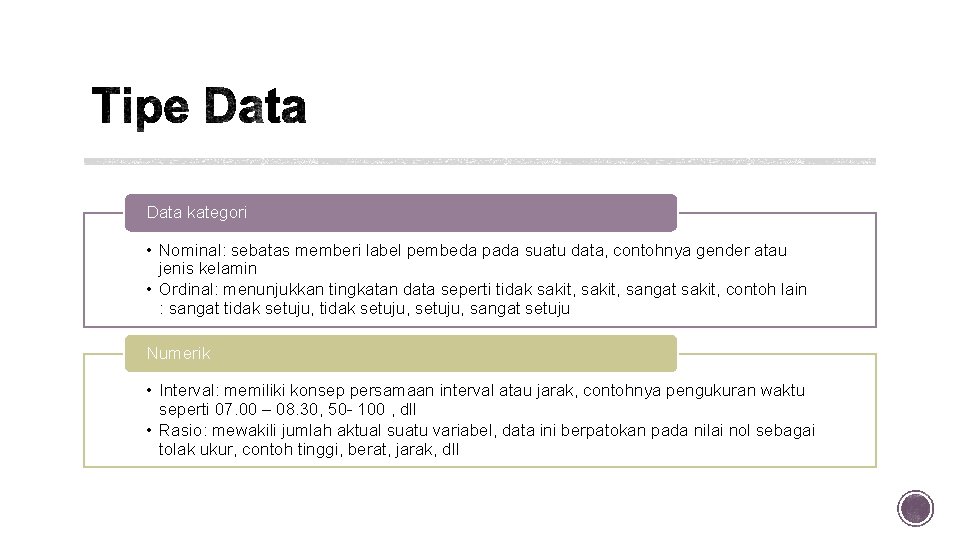 Tipe Data

Data kategori

• Nominal: sebatas memberi label pembeda pada suatu data, contohnya gender atau jenis kelamin
• Ordinal: menunjukkan tingkatan data seperti tidak sakit, sakit, sangat sakit, contoh lain : sangat tidak setuju, tidak setuju, setuju, sangat setuju

Numerik

• Interval: memiliki konsep persamaan interval atau jarak, contohnya pengukuran waktu seperti 07.00 – 08.30, 50- 100 , dll
• Rasio: mewakili jumlah aktual suatu variabel, data ini berpatokan pada nilai nol sebagai tolak ukur, contoh tinggi, berat, jarak, dll